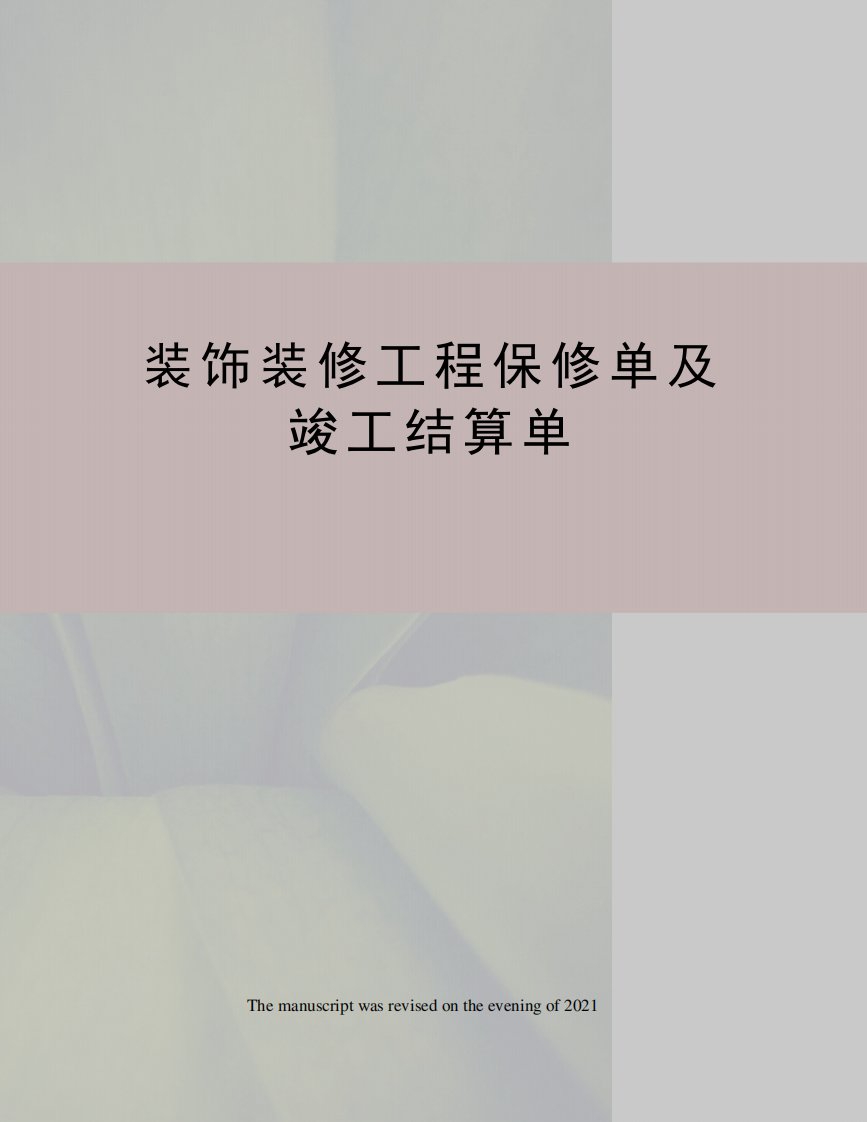 装饰装修工程保修单及竣工结算单

The manuscript was revised on the evening of 2021